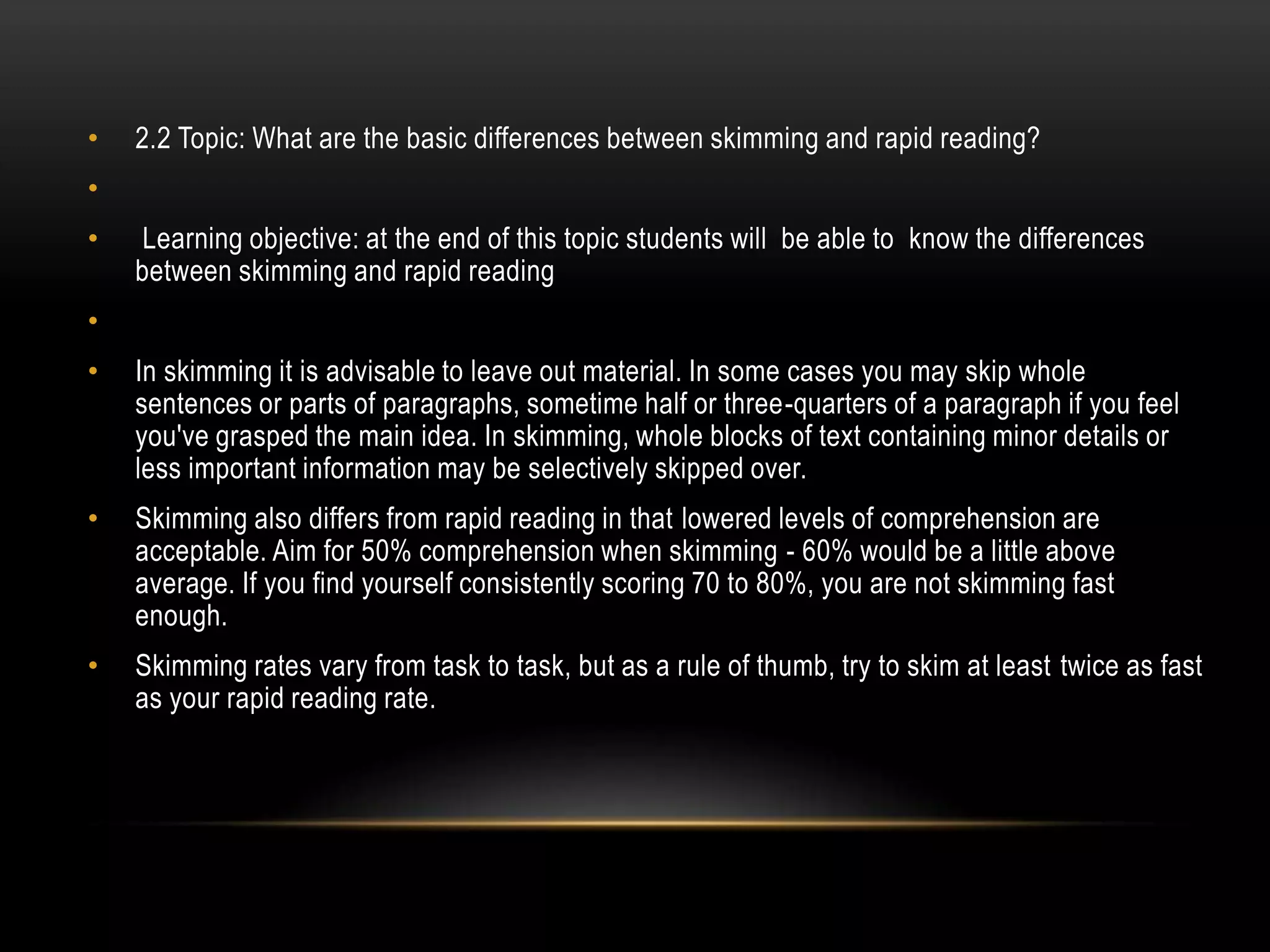 • 2.2 Topic: What are the basic differences between skimming and rapid reading?

• 

• Learning objective: at the end of this topic students will be able to know the differences between skimming and rapid reading

• 

• In skimming it is advisable to leave out material. In some cases you may skip whole sentences or parts of paragraphs, sometime half or three-quarters of a paragraph if you feel you've grasped the main idea. In skimming, whole blocks of text containing minor details or less important information may be selectively skipped over.

• Skimming also differs from rapid reading in that lowered levels of comprehension are acceptable. Aim for 50% comprehension when skimming - 60% would be a little above average. If you find yourself consistently scoring 70 to 80%, you are not skimming fast enough.

• Skimming rates vary from task to task, but as a rule of thumb, try to skim at least twice as fast as your rapid reading rate.